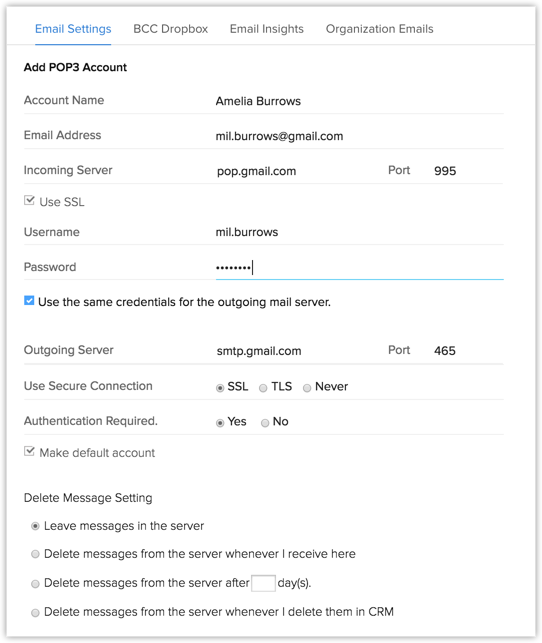 Email Settings BCC Dropbox Email Insights Organization Emails

Add POP3 Account

Account Name Amelia Burrows

Email Address mil.burrows@gmail.com

Incoming Server pop.gmail.com Port 995

Use SSL

Username mil.burrows

Password ••••••••

Use the same credentials for the outgoing mail server.

Outgoing Server smtp.gmail.com Port 465

Use Secure Connection SSL TLS Never

Authentication Required. Yes No

Make default account

Delete Message Setting

Leave messages in the server

Delete messages from the server whenever I receive here

Delete messages from the server after day(s).

Delete messages from the server whenever I delete them in CRM